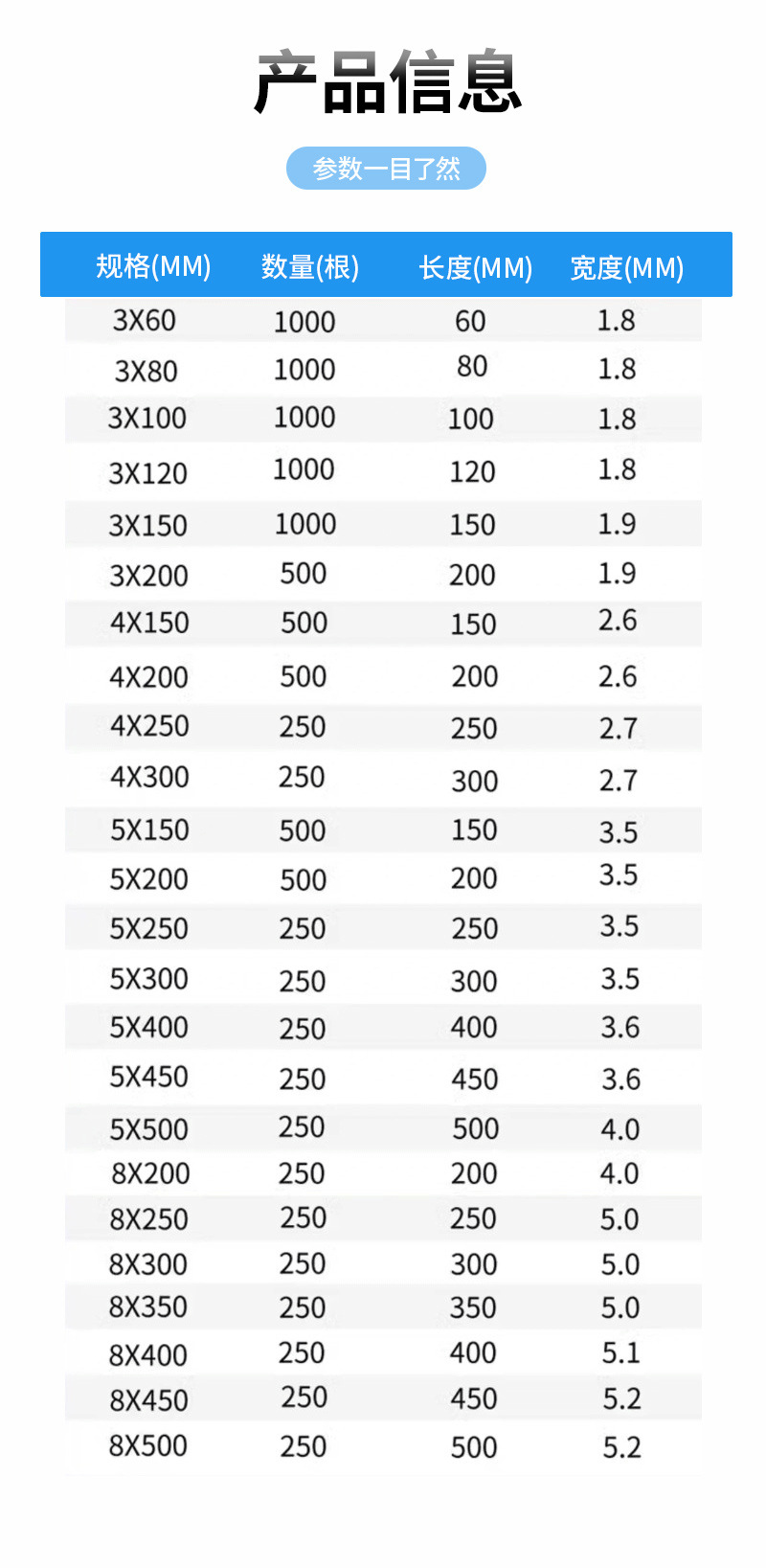 产品信息

参数一目了然

| 规格(MM) | 数量(根) | 长度(MM) | 宽度(MM) |
|---|---|---|---|
| 3X60 | 1000 | 60 | 1.8 |
| 3X80 | 1000 | 80 | 1.8 |
| 3X100 | 1000 | 100 | 1.8 |
| 3X120 | 1000 | 120 | 1.8 |
| 3X150 | 1000 | 150 | 1.9 |
| 3X200 | 500 | 200 | 1.9 |
| 4X150 | 500 | 150 | 2.6 |
| 4X200 | 500 | 200 | 2.6 |
| 4X250 | 250 | 250 | 2.7 |
| 4X300 | 250 | 300 | 2.7 |
| 5X150 | 500 | 150 | 3.5 |
| 5X200 | 500 | 200 | 3.5 |
| 5X250 | 250 | 250 | 3.5 |
| 5X300 | 250 | 300 | 3.5 |
| 5X400 | 250 | 400 | 3.6 |
| 5X450 | 250 | 450 | 3.6 |
| 5X500 | 250 | 500 | 4.0 |
| 8X200 | 250 | 200 | 4.0 |
| 8X250 | 250 | 250 | 5.0 |
| 8X300 | 250 | 300 | 5.0 |
| 8X350 | 250 | 350 | 5.0 |
| 8X400 | 250 | 400 | 5.1 |
| 8X450 | 250 | 450 | 5.2 |
| 8X500 | 250 | 500 | 5.2 |